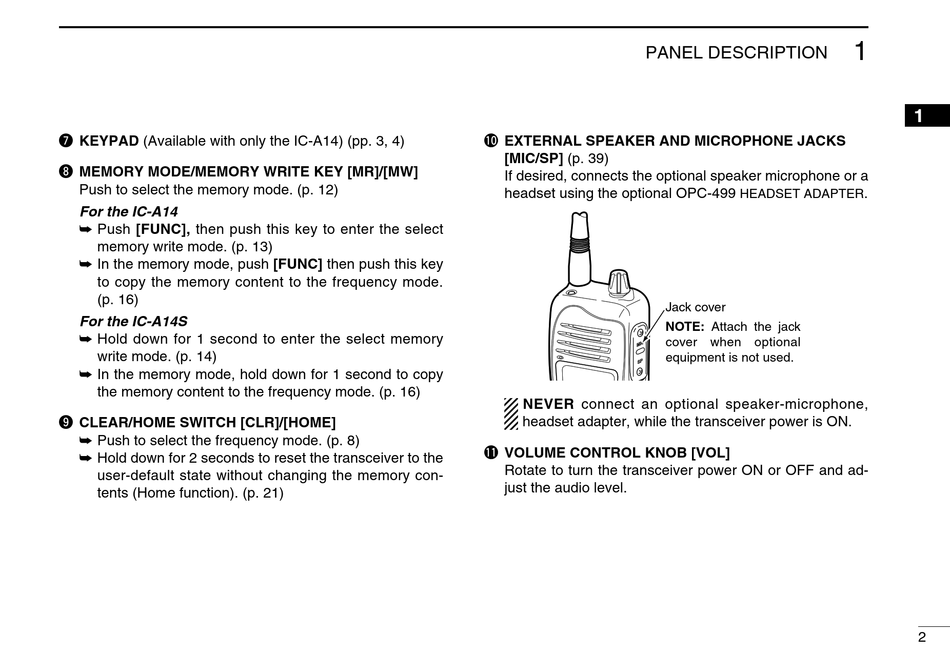 PANEL DESCRIPTION 1

1

❼ KEYPAD (Available with only the IC-A14) (pp. 3, 4)

❽ MEMORY MODE/MEMORY WRITE KEY [MR]/[MW]
Push to select the memory mode. (p. 12)

For the IC-A14
➥ Push [FUNC], then push this key to enter the select memory write mode. (p. 13)
➥ In the memory mode, push [FUNC] then push this key to copy the memory content to the frequency mode. (p. 16)

For the IC-A14S
➥ Hold down for 1 second to enter the select memory write mode. (p. 14)
➥ In the memory mode, hold down for 1 second to copy the memory content to the frequency mode. (p. 16)

❾ CLEAR/HOME SWITCH [CLR]/[HOME]
➥ Push to select the frequency mode. (p. 8)
➥ Hold down for 2 seconds to reset the transceiver to the user-default state without changing the memory contents (Home function). (p. 21)

❿ EXTERNAL SPEAKER AND MICROPHONE JACKS [MIC/SP] (p. 39)
If desired, connects the optional speaker microphone or a headset using the optional OPC-499 HEADSET ADAPTER.

Jack cover
NOTE: Attach the jack cover when optional equipment is not used.

NEVER connect an optional speaker-microphone, headset adapter, while the transceiver power is ON.

⓫ VOLUME CONTROL KNOB [VOL]
Rotate to turn the transceiver power ON or OFF and adjust the audio level.

2